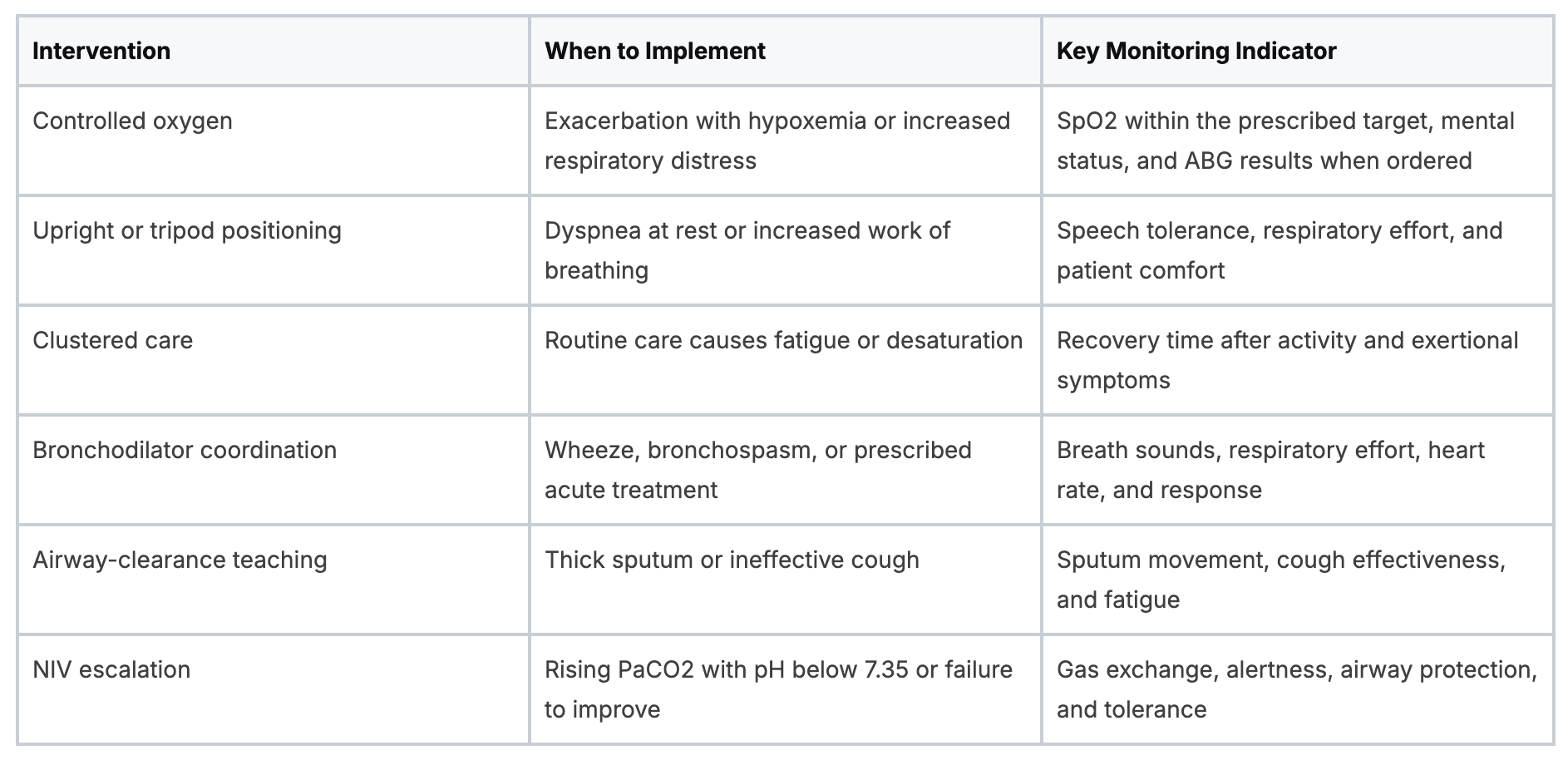 | Intervention | When to Implement | Key Monitoring Indicator |
|---|---|---|
| Controlled oxygen | Exacerbation with hypoxemia or increased respiratory distress | SpO2 within the prescribed target, mental status, and ABG results when ordered |
| Upright or tripod positioning | Dyspnea at rest or increased work of breathing | Speech tolerance, respiratory effort, and patient comfort |
| Clustered care | Routine care causes fatigue or desaturation | Recovery time after activity and exertional symptoms |
| Bronchodilator coordination | Wheeze, bronchospasm, or prescribed acute treatment | Breath sounds, respiratory effort, heart rate, and response |
| Airway-clearance teaching | Thick sputum or ineffective cough | Sputum movement, cough effectiveness, and fatigue |
| NIV escalation | Rising PaCO2 with pH below 7.35 or failure to improve | Gas exchange, alertness, airway protection, and tolerance |